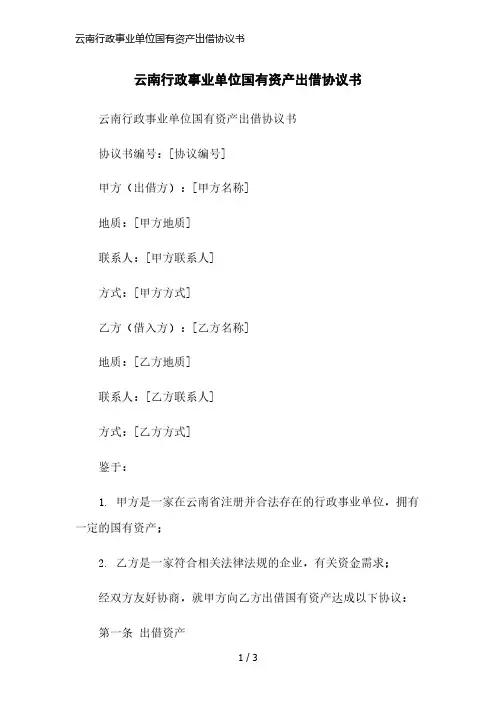 云南行政事业单位国有资产出借协议书

云南行政事业单位国有资产出借协议书

云南行政事业单位国有资产出借协议书

协议书编号：[协议编号]

甲方（出借方）：[甲方名称]

地质：[甲方地质]

联系人：[甲方联系人]

方式：[甲方方式]

乙方（借入方）：[乙方名称]

地质：[乙方地质]

联系人：[乙方联系人]

方式：[乙方方式]

鉴于：

1. 甲方是一家在云南省注册并合法存在的行政事业单位，拥有一定的国有资产；

2. 乙方是一家符合相关法律法规的企业，有关资金需求；

经双方友好协商，就甲方向乙方出借国有资产达成以下协议：

第一条 出借资产

1 / 3